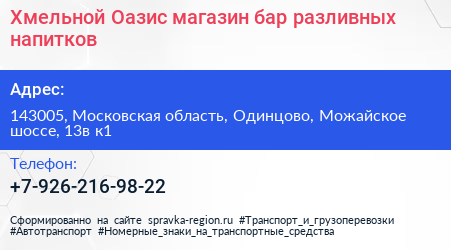 Хмельной Оазис магазин бар разливных напитков

Адрес:

143005, Московская область, Одинцово, Можайское шоссе, 13в к1

Телефон:

+7-926-216-98-22

Сформированно на сайте spravka-region.ru #Транспорт_и_грузоперевозки #Автотранспорт #Номерные_знаки_на_транспортные_средства